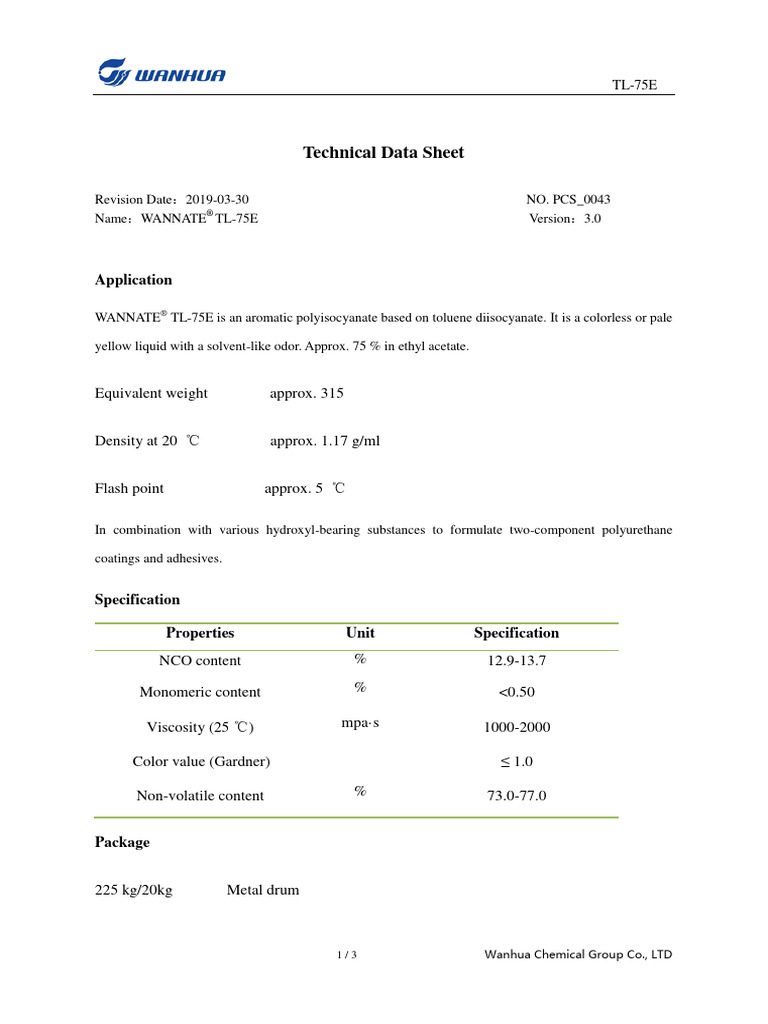 WANHUA

TL-75E

Technical Data Sheet

Revision Date：2019-03-30
Name：WANNATE®TL-75E

NO. PCS_0043
Version：3.0

Application

WANNATE® TL-75E is an aromatic polyisocyanate based on toluene diisocyanate. It is a colorless or pale yellow liquid with a solvent-like odor. Approx. 75 % in ethyl acetate.

Equivalent weight approx. 315

Density at 20 ℃ approx. 1.17 g/ml

Flash point approx. 5 ℃

In combination with various hydroxyl-bearing substances to formulate two-component polyurethane coatings and adhesives.

Specification

| Properties | Unit | Specification |
|---|---|---|
| NCO content | % | 12.9-13.7 |
| Monomeric content | % | <0.50 |
| Viscosity (25 ℃) | mpa·s | 1000-2000 |
| Color value (Gardner) | | ≤ 1.0 |
| Non-volatile content | % | 73.0-77.0 |

Package

225 kg/20kg Metal drum

1 / 3

Wanhua Chemical Group Co., LTD